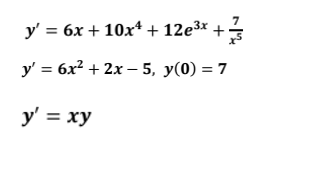 $y' = 6x + 10x^4 + 12e^{3x} + \frac{7}{x^5}$

$y' = 6x^2 + 2x - 5, \ y(0) = 7$

$y' = xy$